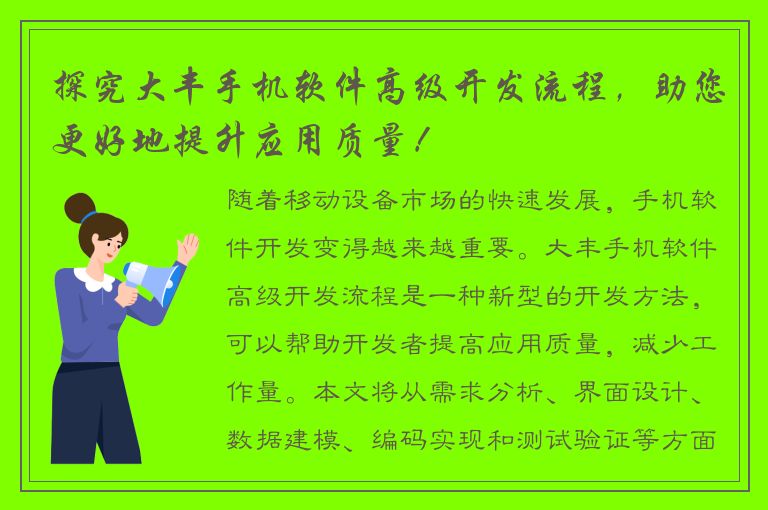 探究大丰手机软件高级开发流程，助您更好地提升应用质量！

随着移动设备市场的快速发展，手机软件开发变得越来越重要。大丰手机软件高级开发流程是一种新型的开发方法，可以帮助开发者提高应用质量，减少工作量。本文将从需求分析、界面设计、数据建模、编码实现和测试验证等方面